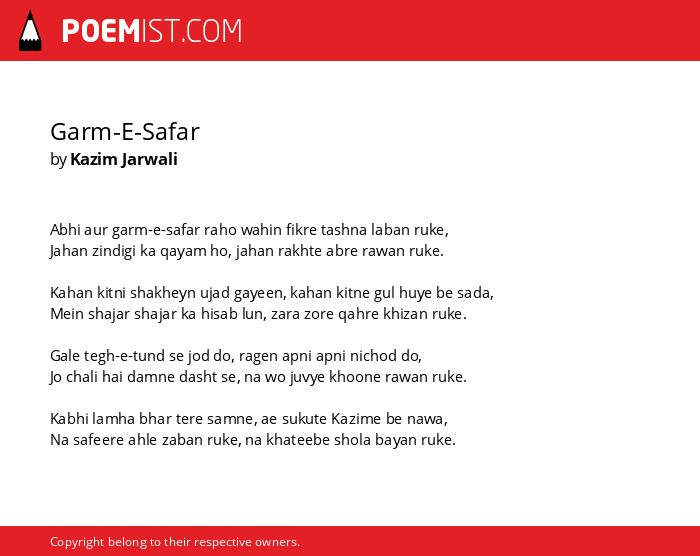 POEMIST.COM

Garm-E-Safar
by Kazim Jarwali

Abhi aur garm-e-safar raho wahin fikre tashna laban ruke,
Jahan zindigi ka qayam ho, jahan rakhte abre rawan ruke.

Kahan kitni shakheyn ujad gayeen, kahan kitne gul huye be sada,
Mein shajar shajar ka hisab lun, zara zore qahre khizan ruke.

Gale tegh-e-tund se jod do, ragen apni apni nichod do,
Jo chali hai damne dasht se, na wo juvye khoone rawan ruke.

Kabhi lamha bhar tere samne, ae sukute Kazime be nawa,
Na safeere ahle zaban ruke, na khateebe shola bayan ruke.

Copyright belong to their respective owners.